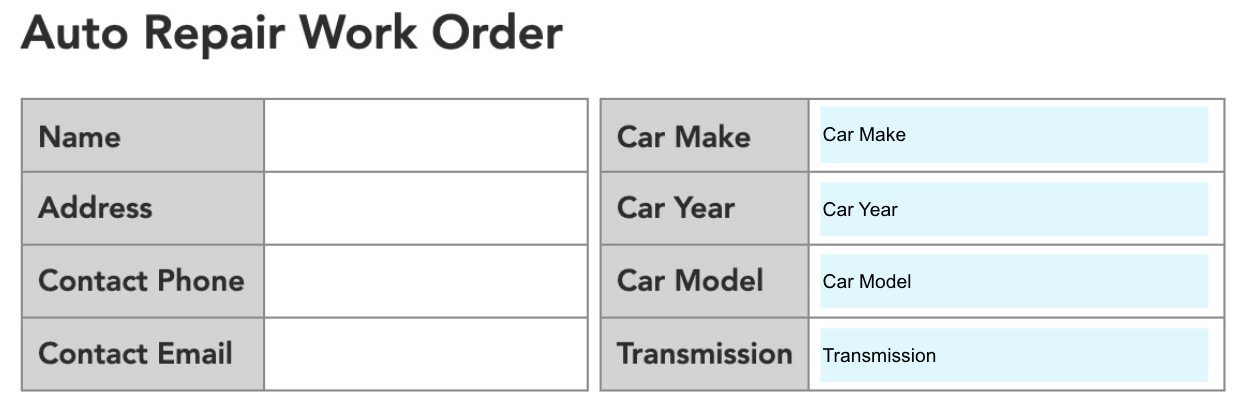 Auto Repair Work Order

Name
Address
Contact Phone
Contact Email

Car Make
Car Make
Car Year
Car Year
Car Model
Car Model
Transmission
Transmission